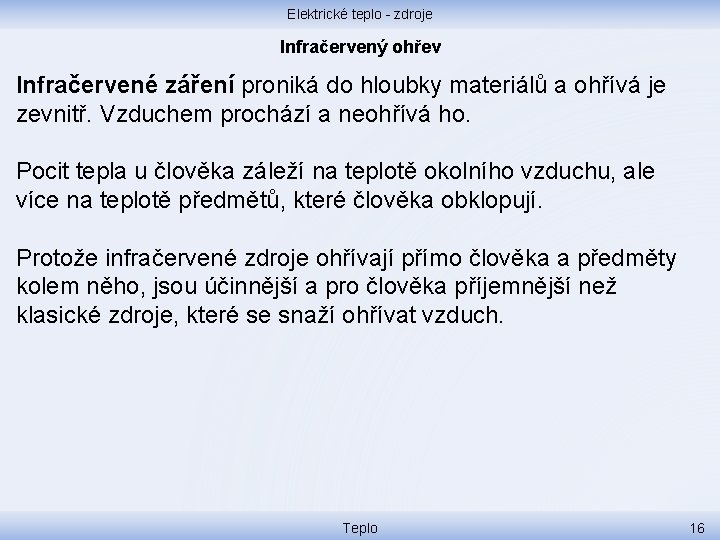 Elektrické teplo - zdroje

Infračervený ohřev

Infračervené záření proniká do hloubky materiálů a ohřívá je zevnitř. Vzduchem prochází a neohřívá ho.

Pocit tepla u člověka záleží na teplotě okolního vzduchu, ale více na teplotě předmětů, které člověka obklopují.

Protože infračervené zdroje ohřívají přímo člověka a předměty kolem něho, jsou účinnější a pro člověka příjemnější než klasické zdroje, které se snaží ohřívat vzduch.

Teplo

16